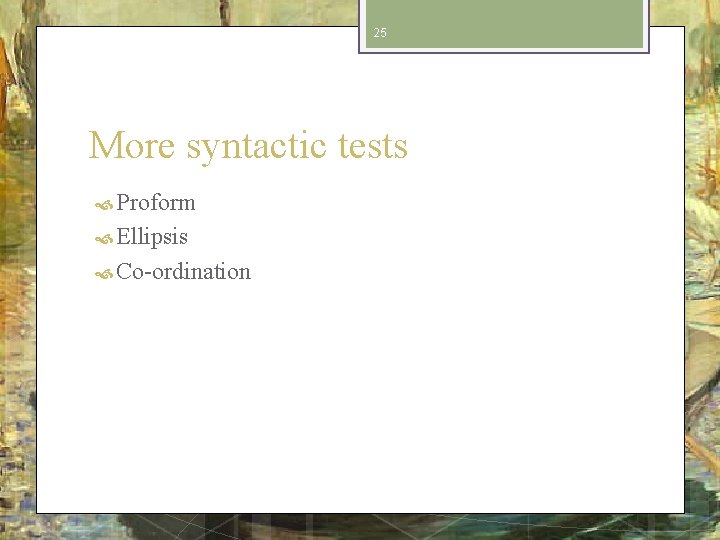 25

More syntactic tests

Proform
Ellipsis
Co-ordination